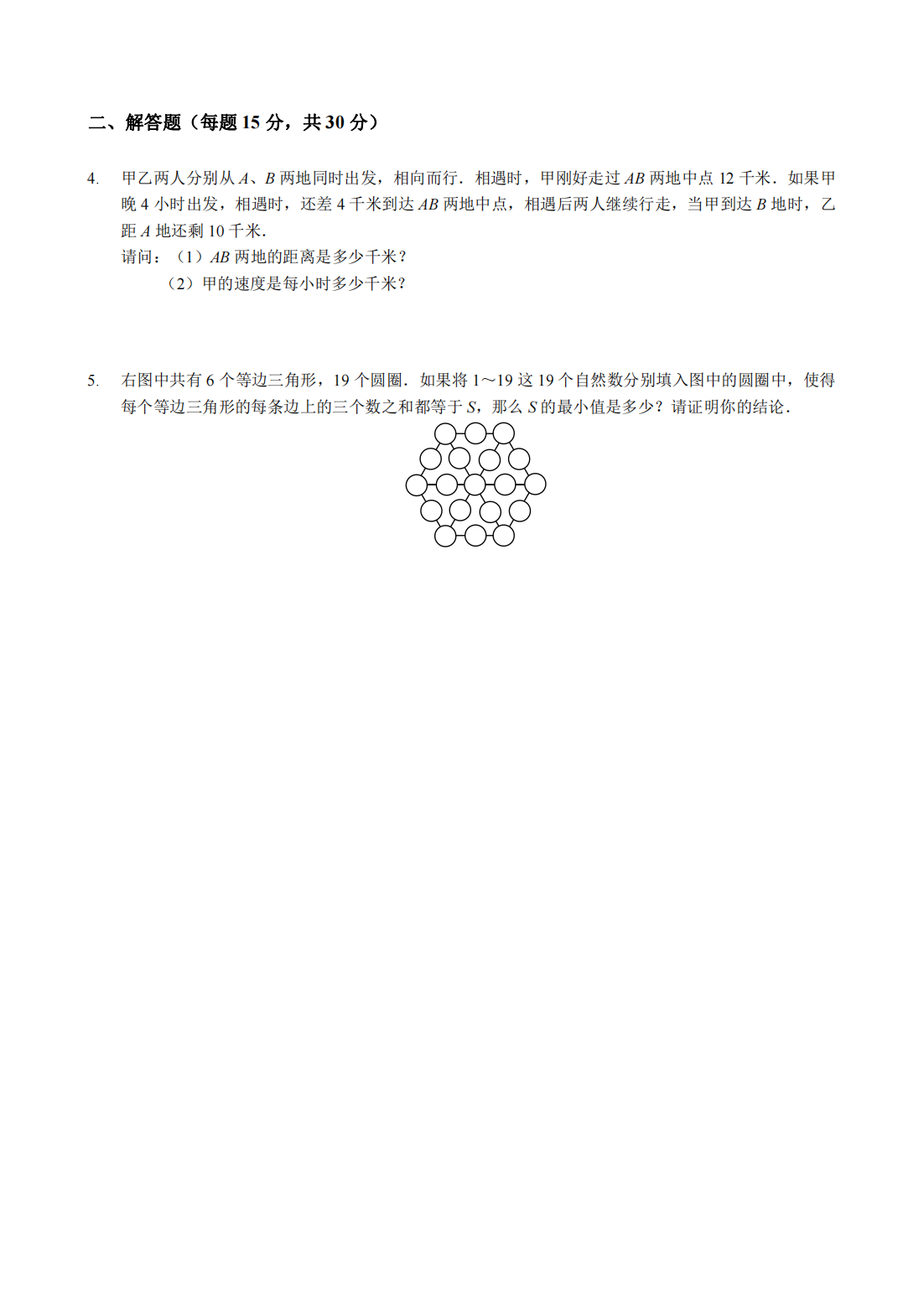 二、解答题（每题 15 分，共 30 分）

4. 甲乙两人分别从 $A$、$B$ 两地同时出发，相向而行．相遇时，甲刚好走过 $AB$ 两地中点 12 千米．如果甲晚 4 小时出发，相遇时，还差 4 千米到达 $AB$ 两地中点，相遇后两人继续行走，当甲到达 $B$ 地时，乙距 $A$ 地还剩 10 千米．
请问：（1）$AB$ 两地的距离是多少千米？
（2）甲的速度是每小时多少千米？

5. 右图中共有 6 个等边三角形，19 个圆圈．如果将 1～19 这 19 个自然数分别填入图中的圆圈中，使得每个等边三角形的每条边上的三个数之和都等于 $S$，那么 $S$ 的最小值是多少？请证明你的结论．